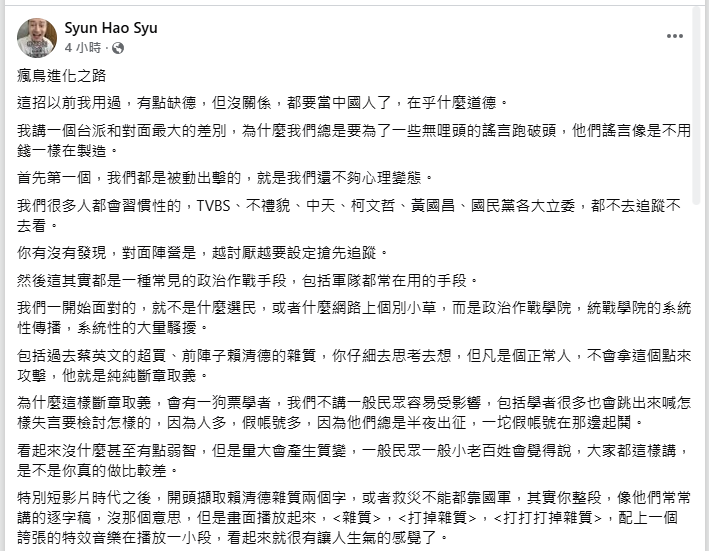 Syun Hao Syu
4 小時 ·

瘋鳥進化之路

這招以前我用過，有點缺德，但沒關係，都要當中國人了，在乎什麼道德。

我講一個台派和對面最大的差別，為什麼我們總是要為了一些無哩頭的謠言跑破頭，他們謠言像是不用錢一樣在製造。

首先第一個，我們都是被動出擊的，就是我們還不夠心理變態。

我們很多人都會習慣性的，TVBS、不禮貌、中天、柯文哲、黃國昌、國民黨各大立委，都不去追蹤不去看。

你有沒有發現，對面陣營是，越討厭越要設定搶先追蹤。

然後這其實都是一種常見的政治作戰手段，包括軍隊都常在用的手段。

我們一開始面對的，就不是什麼選民，或者什麼網路上個別小草，而是政治作戰學院，統戰學院的系統性傳播，系統性的大量騷擾。

包括過去蔡英文的超買、前陣子賴清德的雜質，你仔細去思考去想，但凡是個正常人，不會拿這個點來攻擊，他就是純純斷章取義。

為什麼這樣斷章取義，會有一狗票學者，我們不講一般民眾容易受影響，包括學者很多也會跳出來喊怎樣失言要檢討怎樣的，因為人多，假帳號多，因為他們總是半夜出征，一坨假帳號在那邊起鬨。

看起來沒什麼甚至有點弱智，但是量大會產生質變，一般民眾一般小老百姓會覺得說，大家都這樣講，是不是你真的做比較差。

特別短影片時代之後，開頭擷取賴清德雜質兩個字，或者救災不能都靠國軍，其實你整段，像他們常常講的逐字稿，沒那個意思，但是畫面播放起來，<雜質>，<打掉雜質>，<打打打掉雜質>，配上一個誇張的特效音樂在播放一小段，看起來就很有讓人生氣的感覺了。